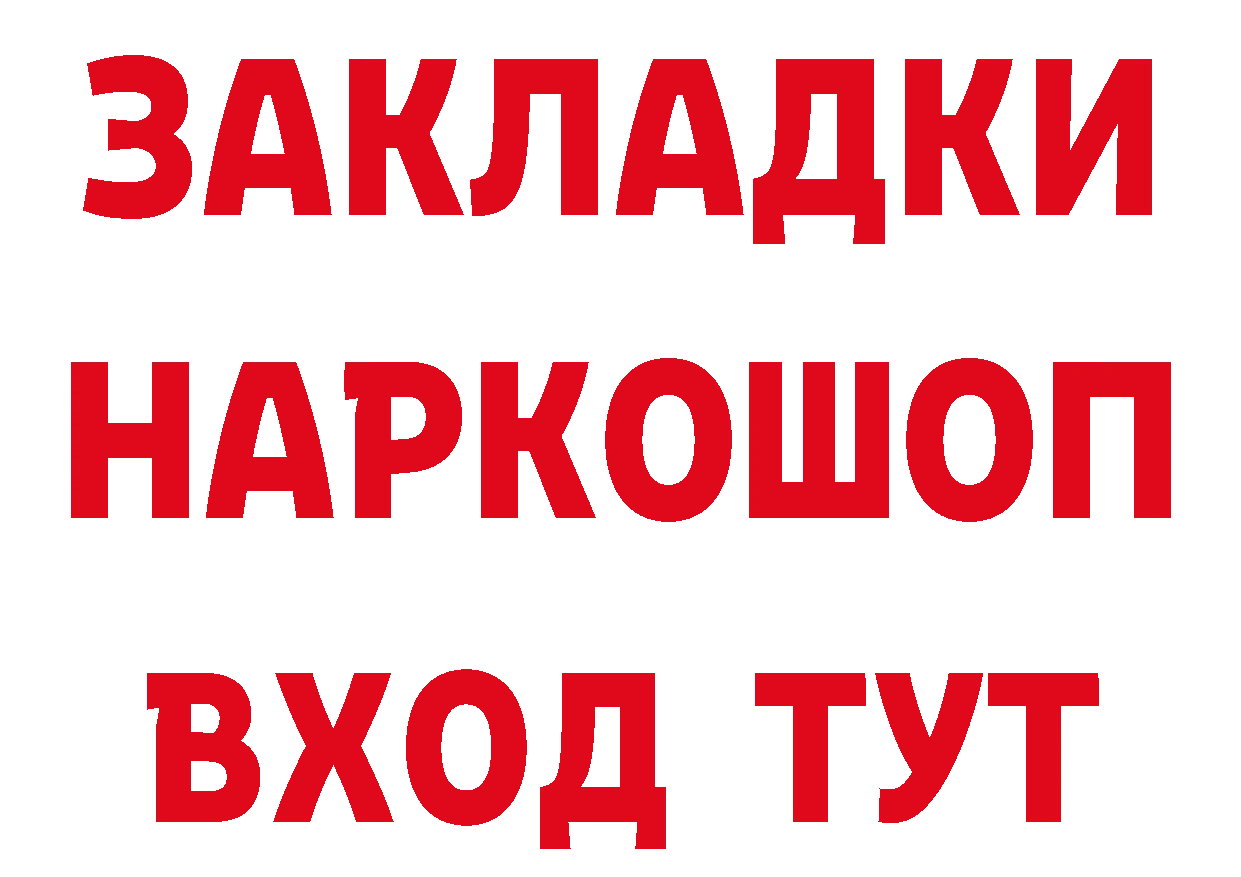 ЗАКЛАДКИ
НАРКОШОП
ВХОД ТУТ